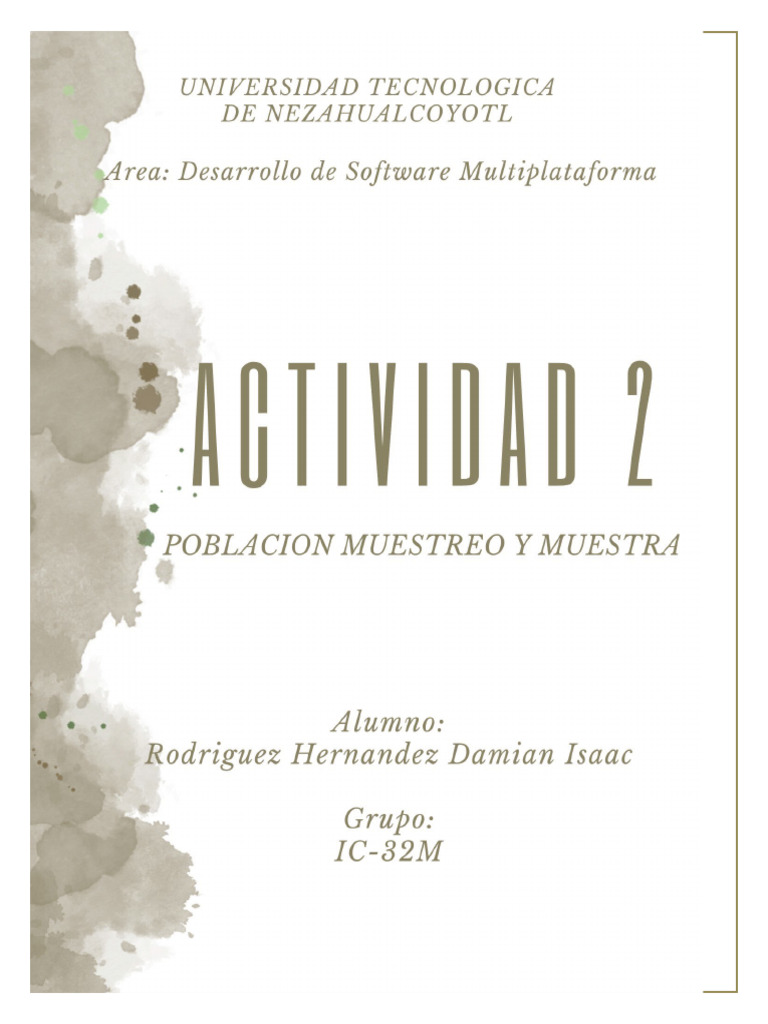 UNIVERSIDAD TECNOLOGICA
DE NEZAHUALCOYOTL

Area: Desarrollo de Software Multiplataforma

ACTIVIDAD 2

POBLACION MUESTREO Y MUESTRA

Alumno:
Rodriguez Hernandez Damian Isaac

Grupo:
IC-32M